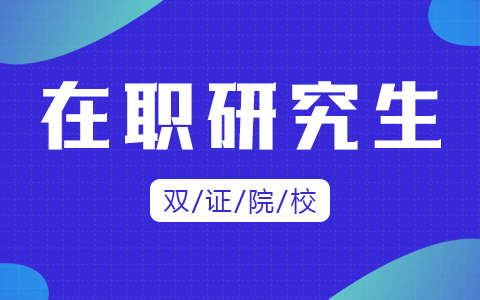 在职研究生

双/证/院/校